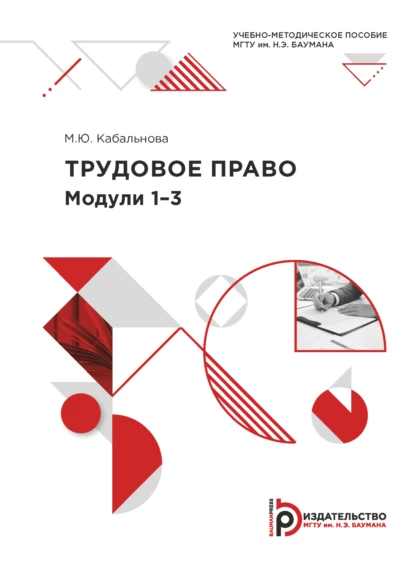 УЧЕБНО-МЕТОДИЧЕСКОЕ ПОСОБИЕ
МГТУ им. Н.Э. БАУМАНА

М.Ю. Кабальнова

ТРУДОВОЕ ПРАВО
Модули 1–3

BAUMANPRESS
ИЗДАТЕЛЬСТВО
МГТУ им. Н.Э. БАУМАНА